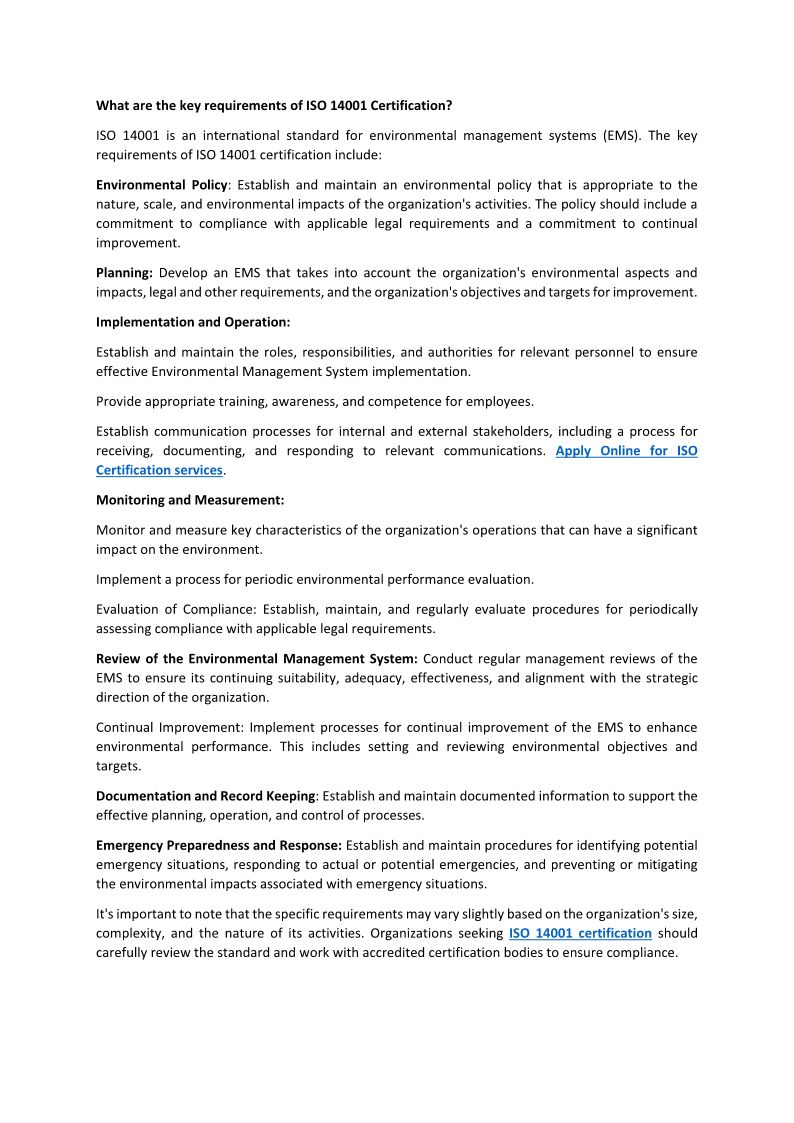 What are the key requirements of ISO 14001 Certification?

ISO 14001 is an international standard for environmental management systems (EMS). The key requirements of ISO 14001 certification include:

Environmental Policy: Establish and maintain an environmental policy that is appropriate to the nature, scale, and environmental impacts of the organization's activities. The policy should include a commitment to compliance with applicable legal requirements and a commitment to continual improvement.

Planning: Develop an EMS that takes into account the organization's environmental aspects and impacts, legal and other requirements, and the organization's objectives and targets for improvement.

Implementation and Operation:

Establish and maintain the roles, responsibilities, and authorities for relevant personnel to ensure effective Environmental Management System implementation.

Provide appropriate training, awareness, and competence for employees.

Establish communication processes for internal and external stakeholders, including a process for receiving, documenting, and responding to relevant communications. Apply Online for ISO Certification services.

Monitoring and Measurement:

Monitor and measure key characteristics of the organization's operations that can have a significant impact on the environment.

Implement a process for periodic environmental performance evaluation.

Evaluation of Compliance: Establish, maintain, and regularly evaluate procedures for periodically assessing compliance with applicable legal requirements.

Review of the Environmental Management System: Conduct regular management reviews of the EMS to ensure its continuing suitability, adequacy, effectiveness, and alignment with the strategic direction of the organization.

Continual Improvement: Implement processes for continual improvement of the EMS to enhance environmental performance. This includes setting and reviewing environmental objectives and targets.

Documentation and Record Keeping: Establish and maintain documented information to support the effective planning, operation, and control of processes.

Emergency Preparedness and Response: Establish and maintain procedures for identifying potential emergency situations, responding to actual or potential emergencies, and preventing or mitigating the environmental impacts associated with emergency situations.

It's important to note that the specific requirements may vary slightly based on the organization's size, complexity, and the nature of its activities. Organizations seeking ISO 14001 certification should carefully review the standard and work with accredited certification bodies to ensure compliance.